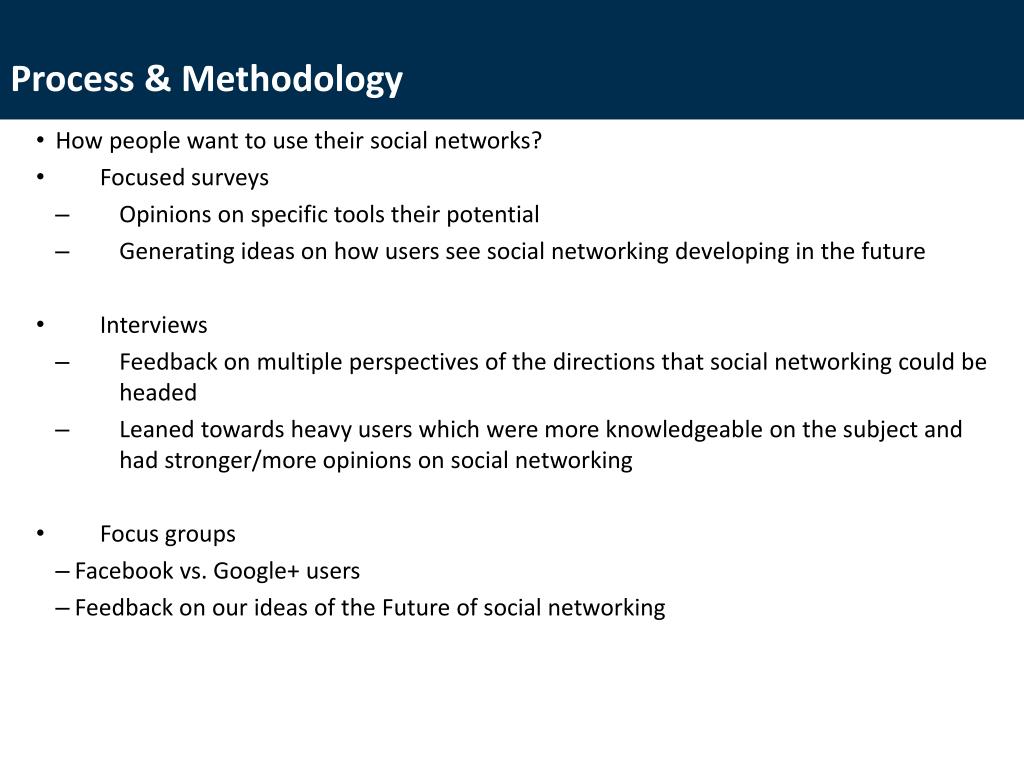 Process & Methodology

• How people want to use their social networks?
• Focused surveys
– Opinions on specific tools their potential
– Generating ideas on how users see social networking developing in the future

• Interviews
– Feedback on multiple perspectives of the directions that social networking could be headed
– Leaned towards heavy users which were more knowledgeable on the subject and had stronger/more opinions on social networking

• Focus groups
– Facebook vs. Google+ users
– Feedback on our ideas of the Future of social networking